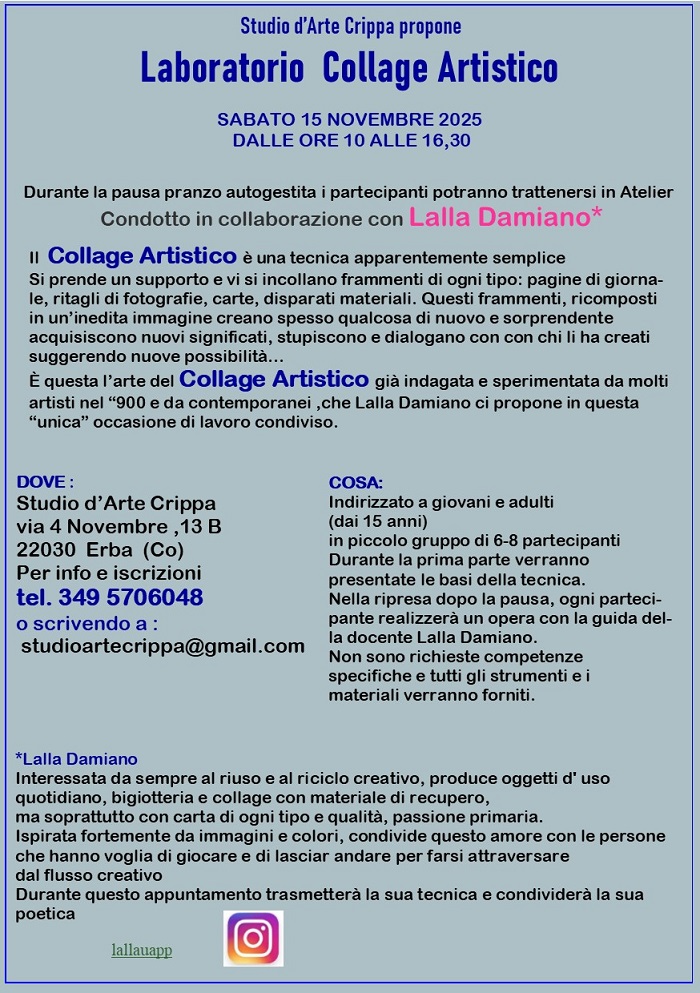 Studio d'Arte Crippa propone

Laboratorio  Collage Artistico

SABATO 15 NOVEMBRE 2025
DALLE ORE 10 ALLE 16,30

Durante la pausa pranzo autogestita i partecipanti potranno trattenersi in Atelier
Condotto in collaborazione con Lalla Damiano*

Il Collage Artistico è una tecnica apparentemente semplice
Si prende un supporto e vi si incollano frammenti di ogni tipo: pagine di giornale, ritagli di fotografie, carte, disparati materiali. Questi frammenti, ricomposti in un'inedita immagine creano spesso qualcosa di nuovo e sorprendente acquisiscono nuovi significati, stupiscono e dialogano con con chi li ha creati suggerendo nuove possibilità…
È questa l'arte del Collage Artistico già indagata e sperimentata da molti artisti nel "900 e da contemporanei ,che Lalla Damiano ci propone in questa "unica" occasione di lavoro condiviso.

DOVE :
Studio d'Arte Crippa
via 4 Novembre ,13 B
22030 Erba (Co)
Per info e iscrizioni
tel. 349 5706048
o scrivendo a :
studioartecrippa@gmail.com

COSA:
Indirizzato a giovani e adulti
(dai 15 anni)
in piccolo gruppo di 6-8 partecipanti
Durante la prima parte verranno presentate le basi della tecnica.
Nella ripresa dopo la pausa, ogni partecipante realizzerà un opera con la guida della docente Lalla Damiano.
Non sono richieste competenze specifiche e tutti gli strumenti e i materiali verranno forniti.

*Lalla Damiano
Interessata da sempre al riuso e al riciclo creativo, produce oggetti d' uso quotidiano, bigiotteria e collage con materiale di recupero,
ma soprattutto con carta di ogni tipo e qualità, passione primaria.
Ispirata fortemente da immagini e colori, condivide questo amore con le persone che hanno voglia di giocare e di lasciar andare per farsi attraversare dal flusso creativo
Durante questo appuntamento trasmetterà la sua tecnica e condividerà la sua poetica

lallauapp